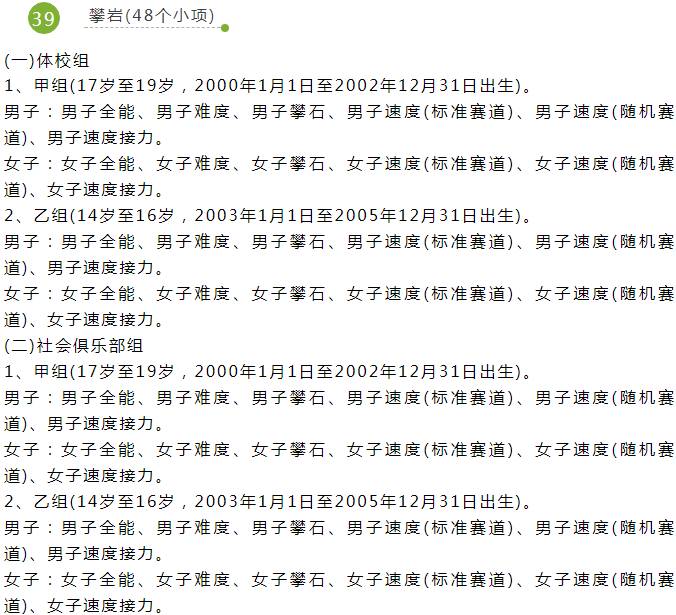 39 攀岩(48个小项)

(一)体校组

1、甲组(17岁至19岁，2000年1月1日至2002年12月31日出生)。

男子：男子全能、男子难度、男子攀石、男子速度(标准赛道)、男子速度(随机赛道)、男子速度接力。

女子：女子全能、女子难度、女子攀石、女子速度(标准赛道)、女子速度(随机赛道)、女子速度接力。

2、乙组(14岁至16岁，2003年1月1日至2005年12月31日出生)。

男子：男子全能、男子难度、男子攀石、男子速度(标准赛道)、男子速度(随机赛道)、男子速度接力。

女子：女子全能、女子难度、女子攀石、女子速度(标准赛道)、女子速度(随机赛道)、女子速度接力。

(二)社会俱乐部组

1、甲组(17岁至19岁，2000年1月1日至2002年12月31日出生)。

男子：男子全能、男子难度、男子攀石、男子速度(标准赛道)、男子速度(随机赛道)、男子速度接力。

女子：女子全能、女子难度、女子攀石、女子速度(标准赛道)、女子速度(随机赛道)、女子速度接力。

2、乙组(14岁至16岁，2003年1月1日至2005年12月31日出生)。

男子：男子全能、男子难度、男子攀石、男子速度(标准赛道)、男子速度(随机赛道)、男子速度接力。

女子：女子全能、女子难度、女子攀石、女子速度(标准赛道)、女子速度(随机赛道)、女子速度接力。